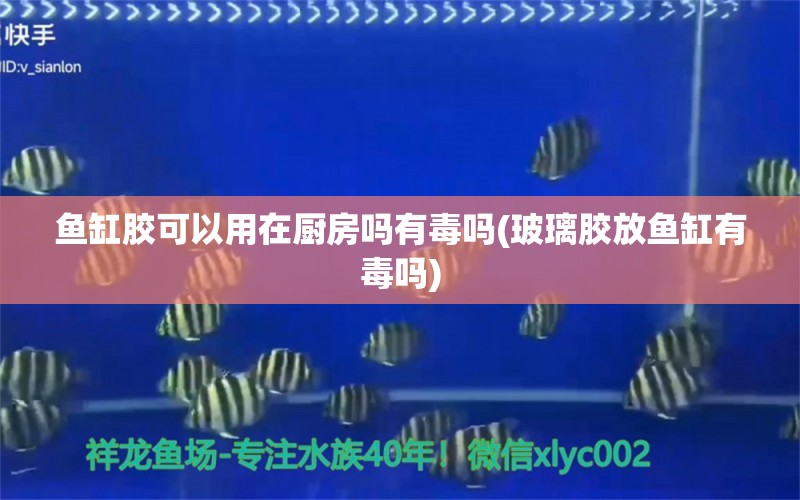 快手
ID:v_sianlon

鱼缸胶可以用在厨房吗有毒吗(玻璃胶放鱼缸有毒吗)

祥龙鱼场-专注水族40年！微信xlyc002